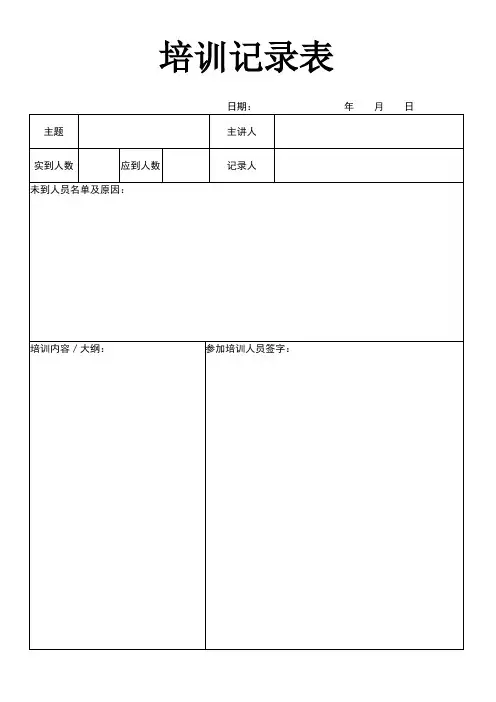 培训记录表

日期： 年 月 日

| 主题 | | | | 主讲人 | |
|---|---|---|---|---|---|
| 实到人数 | | 应到人数 | | 记录人 | |

未到人员名单及原因：

培训内容 / 大纲：

参加培训人员签字：